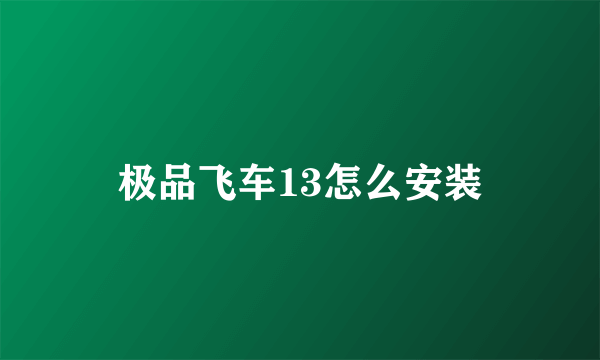 极品飞车13怎么安装